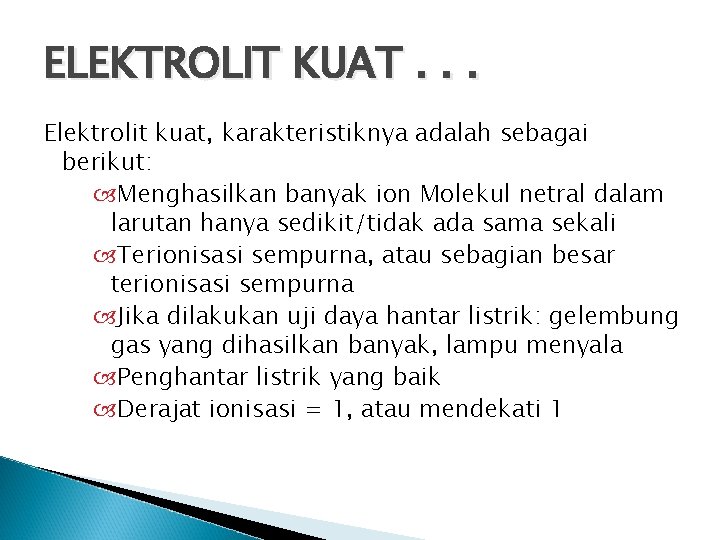 ELEKTROLIT KUAT . . .

Elektrolit kuat, karakteristiknya adalah sebagai berikut:

Menghasilkan banyak ion Molekul netral dalam larutan hanya sedikit/tidak ada sama sekali

Terionisasi sempurna, atau sebagian besar terionisasi sempurna

Jika dilakukan uji daya hantar listrik: gelembung gas yang dihasilkan banyak, lampu menyala

Penghantar listrik yang baik

Derajat ionisasi = 1, atau mendekati 1